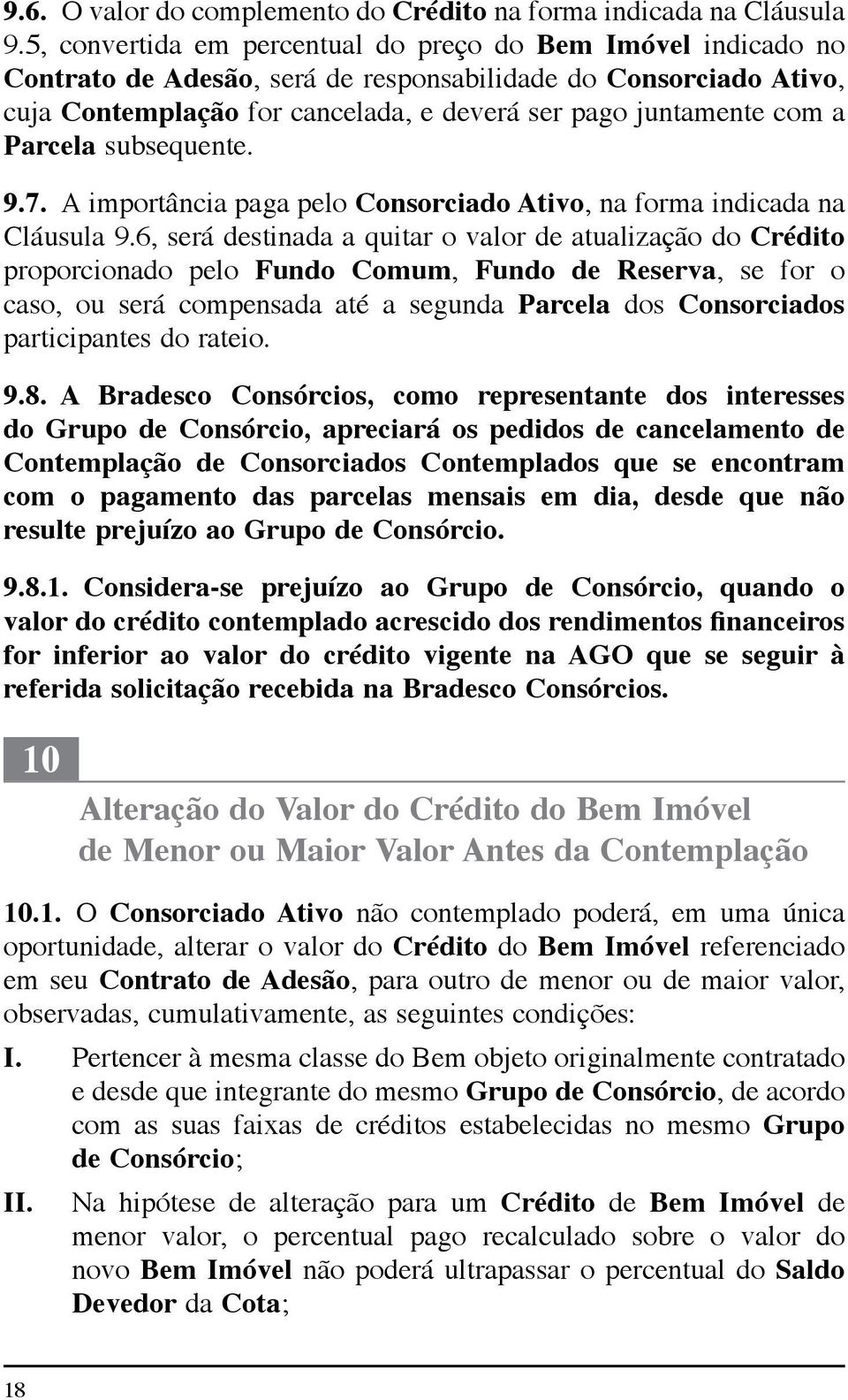 9.6. O valor do complemento do Crédito na forma indicada na Cláusula 9.5, convertida em percentual do preço do Bem Imóvel indicado no Contrato de Adesão, será de responsabilidade do Consorciado Ativo, cuja Contemplação for cancelada, e deverá ser pago juntamente com a Parcela subsequente.

9.7. A importância paga pelo Consorciado Ativo, na forma indicada na Cláusula 9.6, será destinada a quitar o valor de atualização do Crédito proporcionado pelo Fundo Comum, Fundo de Reserva, se for o caso, ou será compensada até a segunda Parcela dos Consorciados participantes do rateio.

9.8. A Bradesco Consórcios, como representante dos interesses do Grupo de Consórcio, apreciará os pedidos de cancelamento de Contemplação de Consorciados Contemplados que se encontram com o pagamento das parcelas mensais em dia, desde que não resulte prejuízo ao Grupo de Consórcio.

9.8.1. Considera-se prejuízo ao Grupo de Consórcio, quando o valor do crédito contemplado acrescido dos rendimentos financeiros for inferior ao valor do crédito vigente na AGO que se seguir à referida solicitação recebida na Bradesco Consórcios.

10

Alteração do Valor do Crédito do Bem Imóvel de Menor ou Maior Valor Antes da Contemplação

10.1. O Consorciado Ativo não contemplado poderá, em uma única oportunidade, alterar o valor do Crédito do Bem Imóvel referenciado em seu Contrato de Adesão, para outro de menor ou de maior valor, observadas, cumulativamente, as seguintes condições:

I. Pertencer à mesma classe do Bem objeto originalmente contratado e desde que integrante do mesmo Grupo de Consórcio, de acordo com as suas faixas de créditos estabelecidas no mesmo Grupo de Consórcio;

II. Na hipótese de alteração para um Crédito de Bem Imóvel de menor valor, o percentual pago recalculado sobre o valor do novo Bem Imóvel não poderá ultrapassar o percentual do Saldo Devedor da Cota;

18